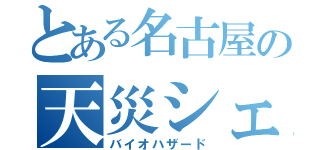 とある名古屋の
天災シェ
バイオハザード